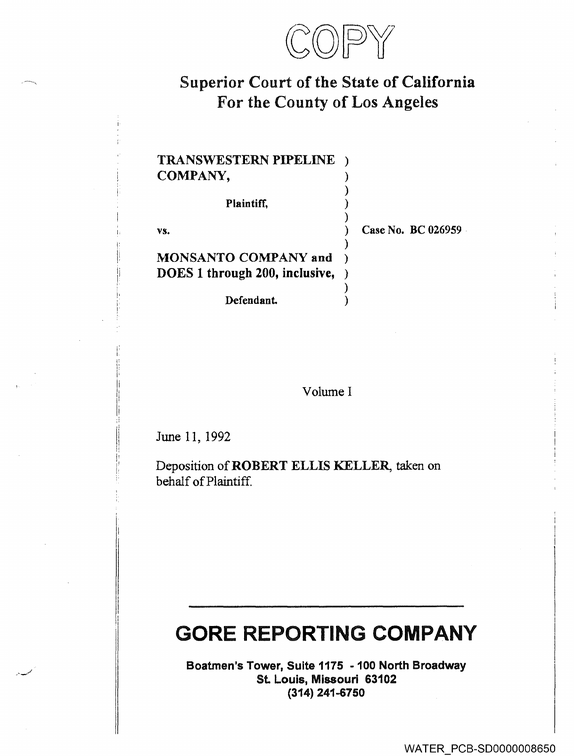 COPY

Superior Court of the State of California
For the County of Los Angeles

TRANSWESTERN PIPELINE )
COMPANY, )
)
Plaintiff, )
)
vs. ) Case No. BC 026959
)
MONSANTO COMPANY and )
DOES 1 through 200, inclusive, )
)
Defendant. )

Volume I

June 11, 1992

Deposition of ROBERT ELLIS KELLER, taken on behalf of Plaintiff.

GORE REPORTING COMPANY

Boatmen's Tower, Suite 1175 - 100 North Broadway
St. Louis, Missouri 63102
(314) 241-6750

WATER_PCB-SD0000008650